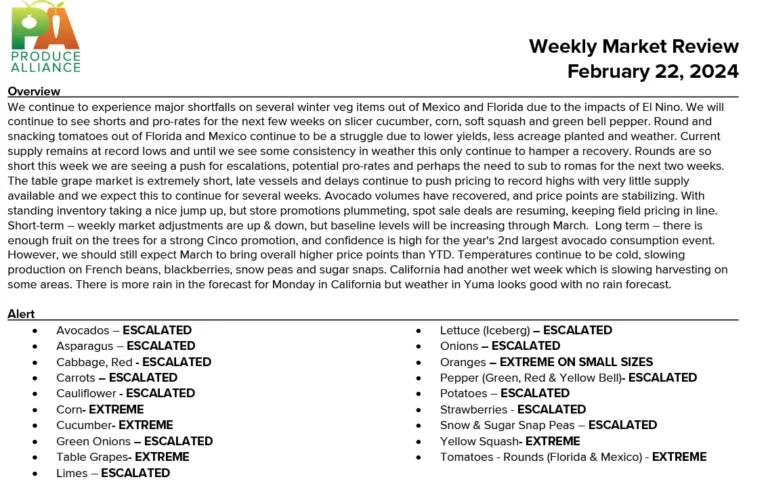 PA
PRODUCE
ALLIANCE

Weekly Market Review
February 22, 2024

Overview

We continue to experience major shortfalls on several winter veg items out of Mexico and Florida due to the impacts of El Nino. We will continue to see shorts and pro-rates for the next few weeks on slicer cucumber, corn, soft squash and green bell pepper. Round and snacking tomatoes out of Florida and Mexico continue to be a struggle due to lower yields, less acreage planted and weather. Current supply remains at record lows and until we see some consistency in weather this only continue to hamper a recovery. Rounds are so short this week we are seeing a push for escalations, potential pro-rates and perhaps the need to sub to romas for the next two weeks. The table grape market is extremely short, late vessels and delays continue to push pricing to record highs with very little supply available and we expect this to continue for several weeks. Avocado volumes have recovered, and price points are stabilizing. With standing inventory taking a nice jump up, but store promotions plummeting, spot sale deals are resuming, keeping field pricing in line. Short-term – weekly market adjustments are up & down, but baseline levels will be increasing through March. Long term – there is enough fruit on the trees for a strong Cinco promotion, and confidence is high for the year's 2nd largest avocado consumption event. However, we should still expect March to bring overall higher price points than YTD. Temperatures continue to be cold, slowing production on French beans, blackberries, snow peas and sugar snaps. California had another wet week which is slowing harvesting on some areas. There is more rain in the forecast for Monday in California but weather in Yuma looks good with no rain forecast.

Alert

• Avocados – ESCALATED
• Asparagus – ESCALATED
• Cabbage, Red - ESCALATED
• Carrots – ESCALATED
• Cauliflower - ESCALATED
• Corn- EXTREME
• Cucumber- EXTREME
• Green Onions – ESCALATED
• Table Grapes- EXTREME
• Limes – ESCALATED

• Lettuce (Iceberg) – ESCALATED
• Onions – ESCALATED
• Oranges – EXTREME ON SMALL SIZES
• Pepper (Green, Red & Yellow Bell)- ESCALATED
• Potatoes – ESCALATED
• Strawberries - ESCALATED
• Snow & Sugar Snap Peas – ESCALATED
• Yellow Squash- EXTREME
• Tomatoes - Rounds (Florida & Mexico) - EXTREME